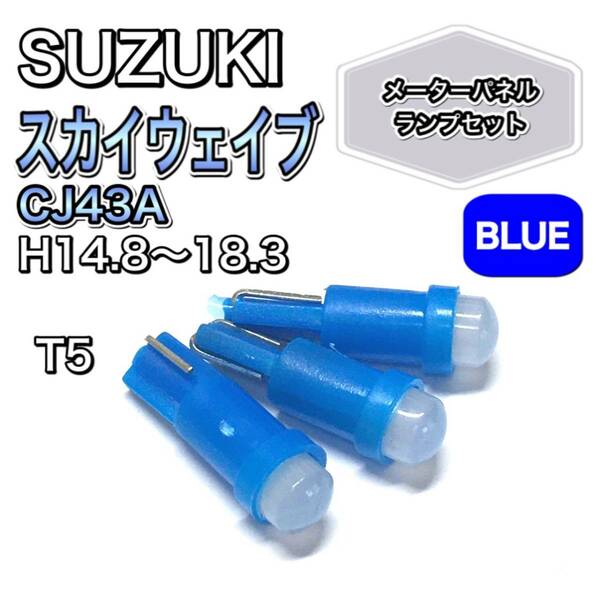 SUZUKI
スカイウェイブ
CJ43A
H14.8～18.3

メーターパネル
ランプセット

BLUE

T5